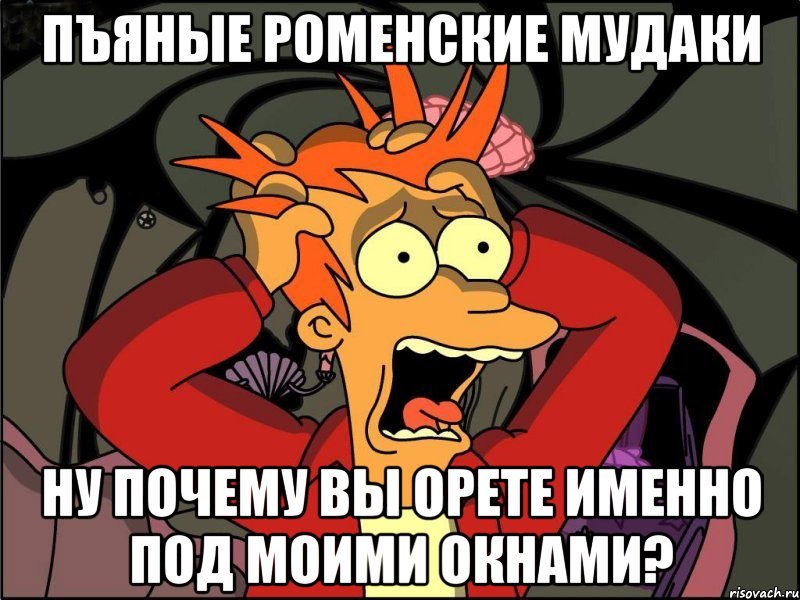 ПЪЯНЫЕ РОМЕНСКИЕ МУДАКИ

НУ ПОЧЕМУ ВЫ ОРЕТЕ ИМЕННО ПОД МОИМИ ОКНАМИ?

risovach.ru